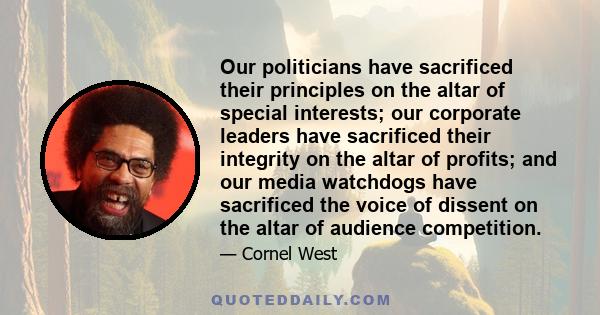 Our politicians have sacrificed their principles on the altar of special interests; our corporate leaders have sacrificed their integrity on the altar of profits; and our media watchdogs have sacrificed the voice of dissent on the altar of audience competition.

— Cornel West

QUOTEDDAILY.COM